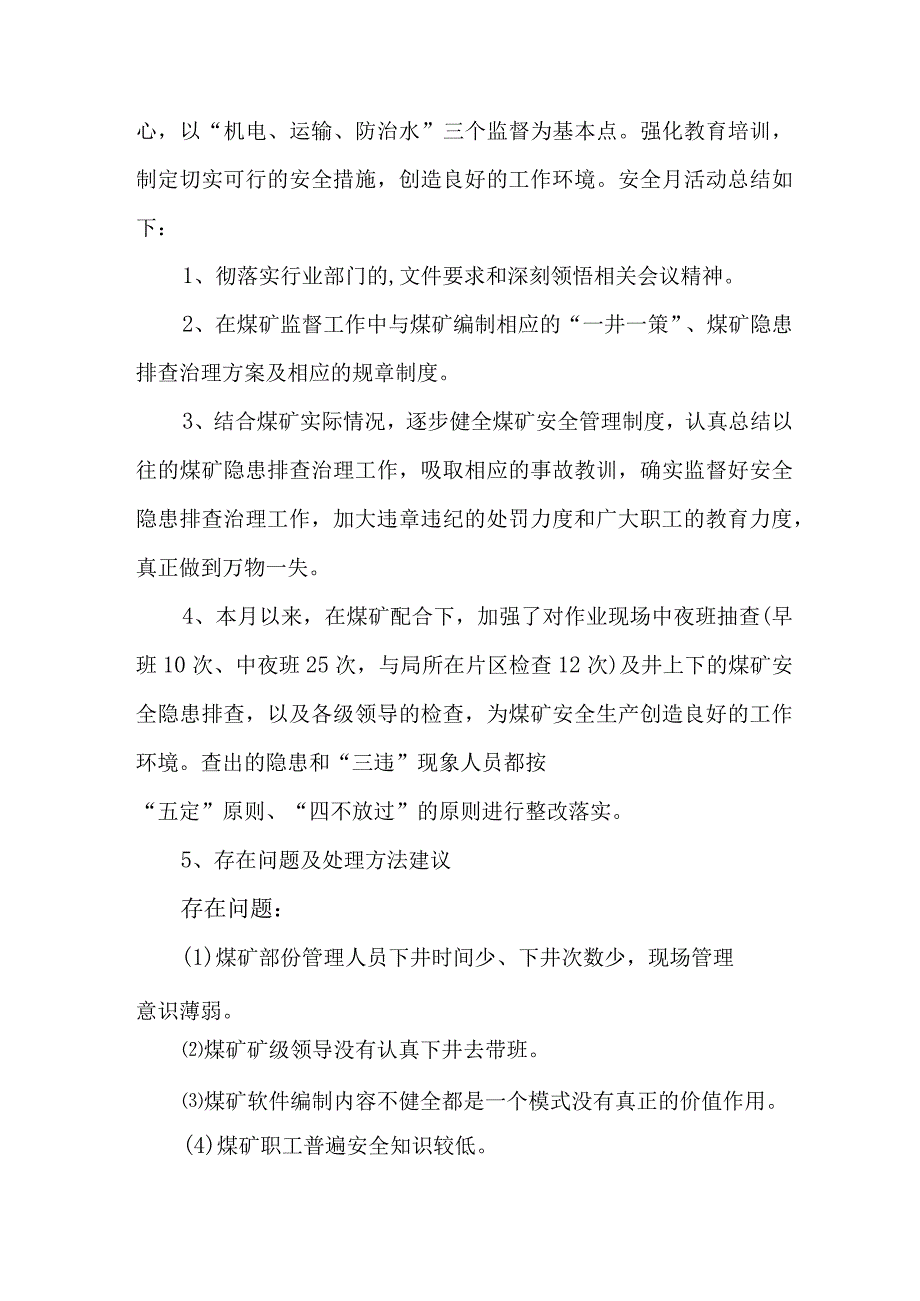 心，以“机电、运输、防治水”三个监督为基本点。强化教育培训，制定切实可行的安全措施，创造良好的工作环境。安全月活动总结如下：

1、彻落实行业部门的,文件要求和深刻领悟相关会议精神。

2、在煤矿监督工作中与煤矿编制相应的“一井一策”、煤矿隐患排查治理方案及相应的规章制度。

3、结合煤矿实际情况，逐步健全煤矿安全管理制度，认真总结以往的煤矿隐患排查治理工作，吸取相应的事故教训，确实监督好安全隐患排查治理工作，加大违章违纪的处罚力度和广大职工的教育力度，真正做到万物一失。

4、本月以来，在煤矿配合下，加强了对作业现场中夜班抽查(早班10次、中夜班25次，与局所在片区检查12次)及井上下的煤矿安全隐患排查，以及各级领导的检查，为煤矿安全生产创造良好的工作环境。查出的隐患和“三违”现象人员都按
“五定”原则、“四不放过”的原则进行整改落实。

5、存在问题及处理方法建议

存在问题：

(1)煤矿部份管理人员下井时间少、下井次数少，现场管理
意识薄弱。

⑵煤矿矿级领导没有认真下井去带班。

⑶煤矿软件编制内容不健全都是一个模式没有真正的价值作用。

(4)煤矿职工普遍安全知识较低。